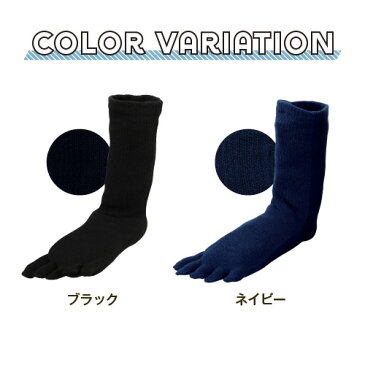 COLOR VARIATION

ブラック

ネイビー